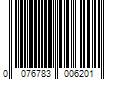 0 076783 006201